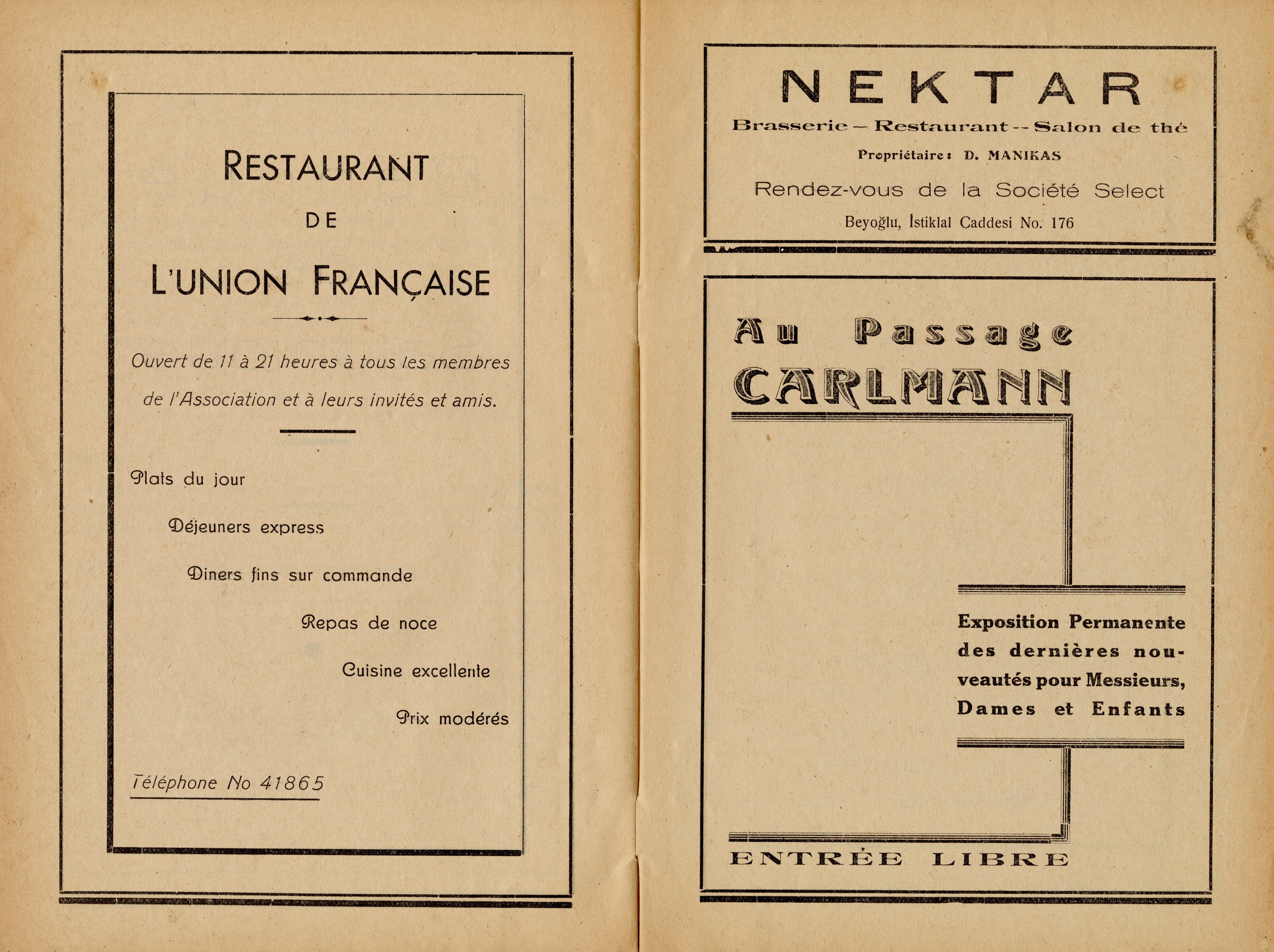 RESTAURANT

DE

L'UNION FRANÇAISE

Ouvert de 11 à 21 heures à tous les membres de l'Association et à leurs invités et amis.

Plats du jour

Déjeuners express

Diners fins sur commande

Repas de noce

Cuisine excellente

Prix modérés

Téléphone No 41865

NEKTAR

Brasserie — Restaurant -- Salon de thé

Propriétaire: D. MANIKAS

Rendez-vous de la Société Select

Beyoğlu, İstiklal Caddesi No. 176

Au Passage

CARLMANN

Exposition Permanente des dernières nouveautés pour Messieurs, Dames et Enfants

ENTRÉE LIBRE